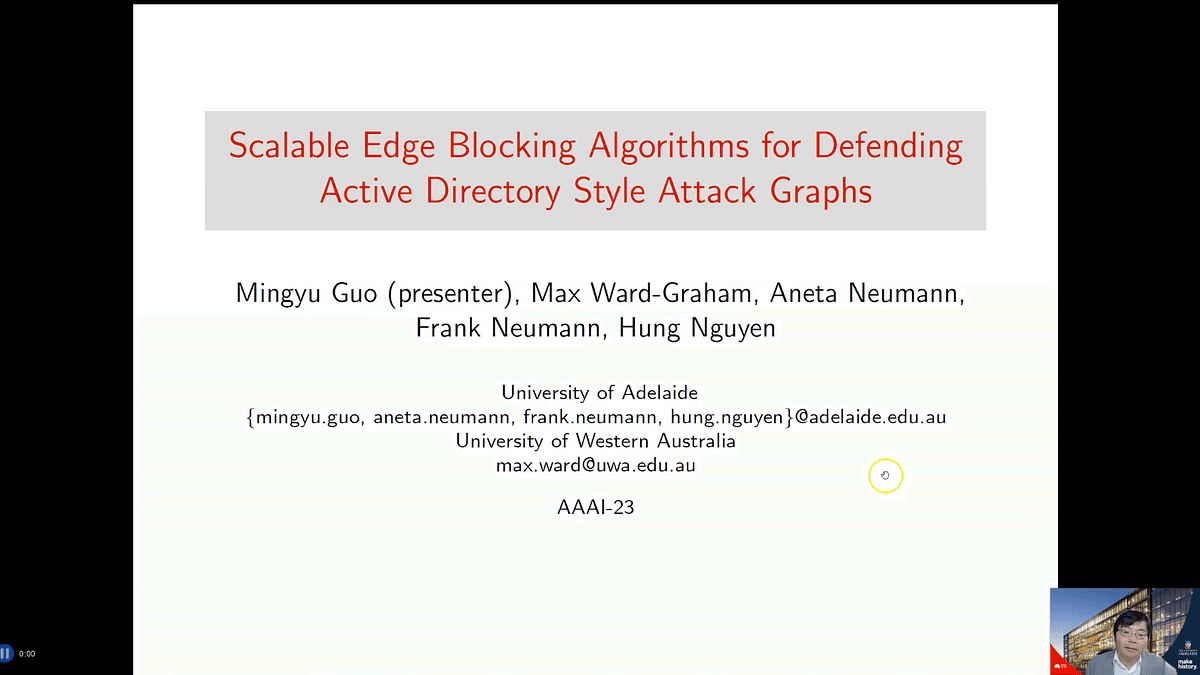 Scalable Edge Blocking Algorithms for Defending Active Directory Style Attack Graphs

Mingyu Guo (presenter), Max Ward-Graham, Aneta Neumann, Frank Neumann, Hung Nguyen

University of Adelaide
{mingyu.guo, aneta.neumann, frank.neumann, hung.nguyen}@adelaide.edu.au
University of Western Australia
max.ward@uwa.edu.au

AAAI-23

0:00

make history